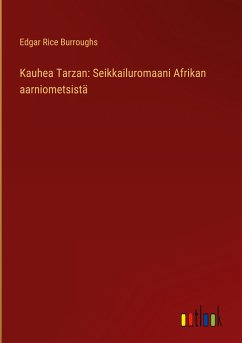 Edgar Rice Burroughs

Kauhea Tarzan: Seikkailuromaani Afrikan aarniometsistä

outlook